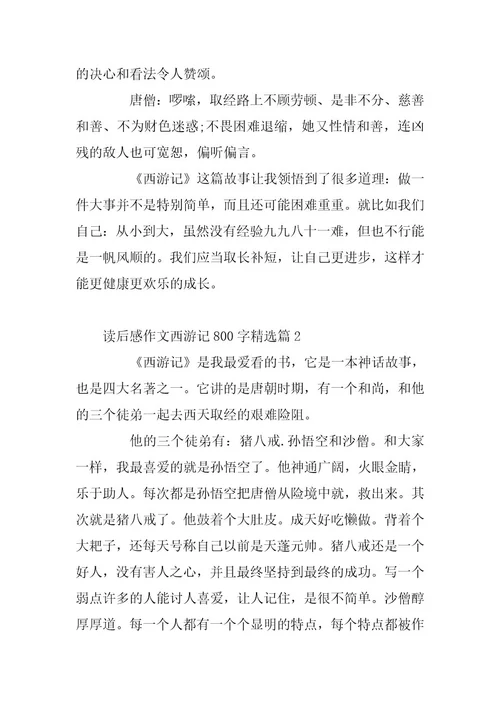 的决心和看法令人赞颂。

唐僧：啰嗦，取经路上不顾劳顿、是非不分、慈善和善、不为财色迷惑;不畏困难退缩，她又性情和善，连凶残的敌人也可宽恕，偏听偏言。

《西游记》这篇故事让我领悟到了很多道理：做一件大事并不是特别简单，而且还可能困难重重。就比如我们自己：从小到大，虽然没有经验九九八十一难，但也不行能是一帆风顺的。我们应当取长补短，让自己更进步，这样才能更健康更欢乐的成长。

读后感作文西游记 800 字精选篇 2

《西游记》是我最爱看的书，它是一本神话故事，也是四大名著之一。它讲的是唐朝时期，有一个和尚，和他的三个徒弟一起去西天取经的艰难险阻。

他的三个徒弟有：猪八戒.孙悟空和沙僧。和大家一样，我最喜爱的就是孙悟空了。他神通广阔，火眼金睛，乐于助人。每次都是孙悟空把唐僧从险境中就，救出来。其次就是猪八戒了。他鼓着个大肚皮。成天好吃懒做。背着个大耙子，还每天号称自己以前是天蓬元帅。猪八戒还是一个好人，没有害人之心，并且最终坚持到最终的成功。写一个弱点许多的人能讨人喜爱，让人记住，是很不简单。沙僧醇厚厚道。每一个人都有一个个显明的特点，每个特点都被作